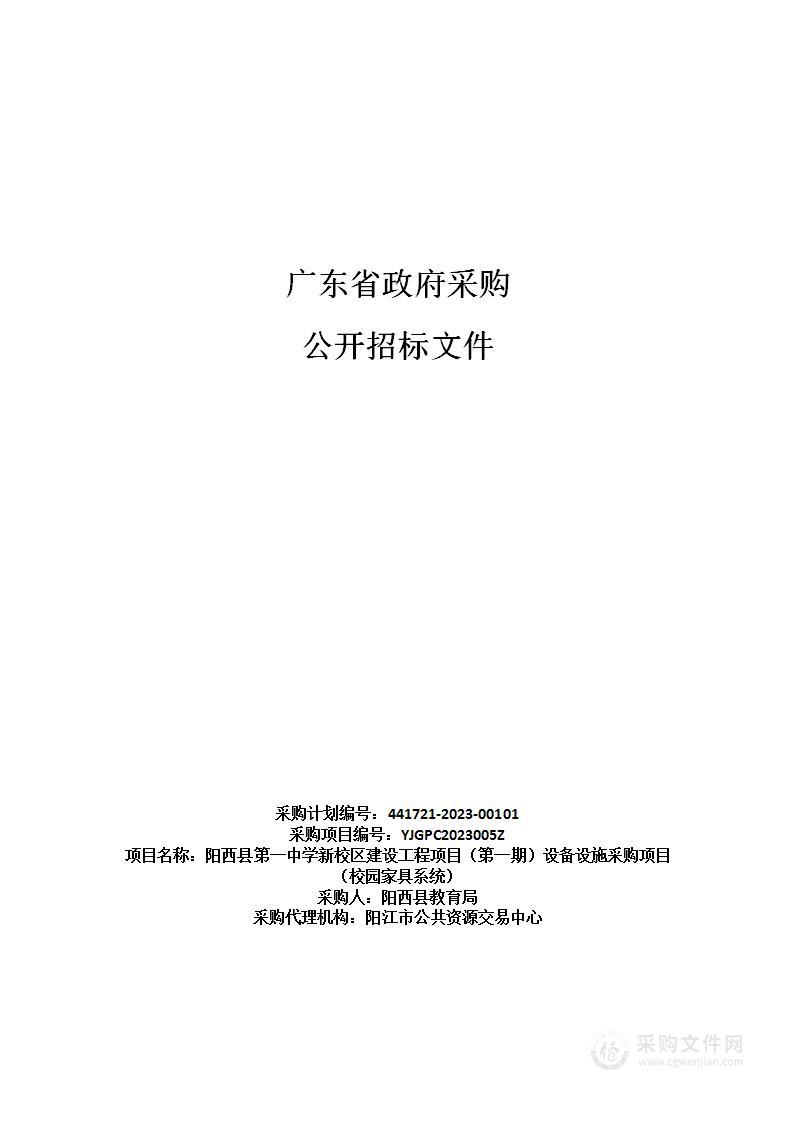 广东省政府采购

公开招标文件

采购计划编号：441721-2023-00101
采购项目编号：YJGPC2023005Z
项目名称：阳西县第一中学新校区建设工程项目（第一期）设备设施采购项目（校园家具系统）
采购人：阳西县教育局
采购代理机构：阳江市公共资源交易中心

采购文件网
www.cgwenjian.com